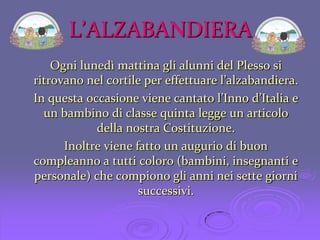 L'ALZABANDIERA

Ogni lunedì mattina gli alunni del Plesso si ritrovano nel cortile per effettuare l'alzabandiera.

In questa occasione viene cantato l'Inno d'Italia e un bambino di classe quinta legge un articolo della nostra Costituzione.

Inoltre viene fatto un augurio di buon compleanno a tutti coloro (bambini, insegnanti e personale) che compiono gli anni nei sette giorni successivi.